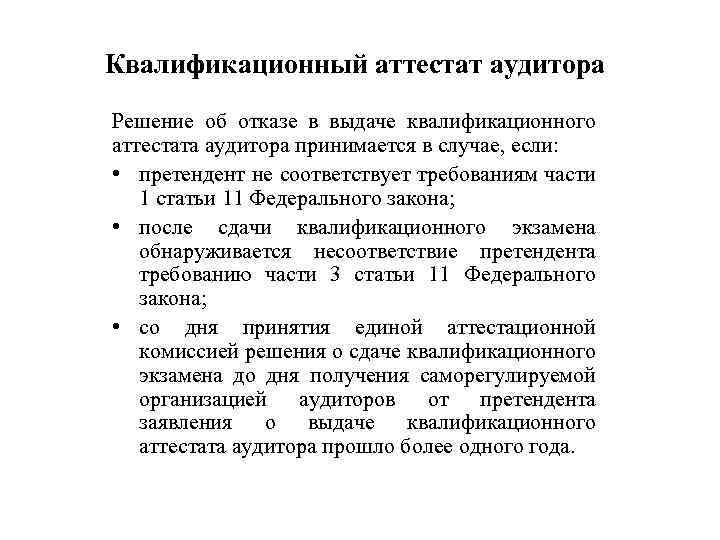 Квалификационный аттестат аудитора

Решение об отказе в выдаче квалификационного аттестата аудитора принимается в случае, если:

• претендент не соответствует требованиям части 1 статьи 11 Федерального закона;

• после сдачи квалификационного экзамена обнаруживается несоответствие претендента требованию части 3 статьи 11 Федерального закона;

• со дня принятия единой аттестационной комиссией решения о сдаче квалификационного экзамена до дня получения саморегулируемой организацией аудиторов от претендента заявления о выдаче квалификационного аттестата аудитора прошло более одного года.